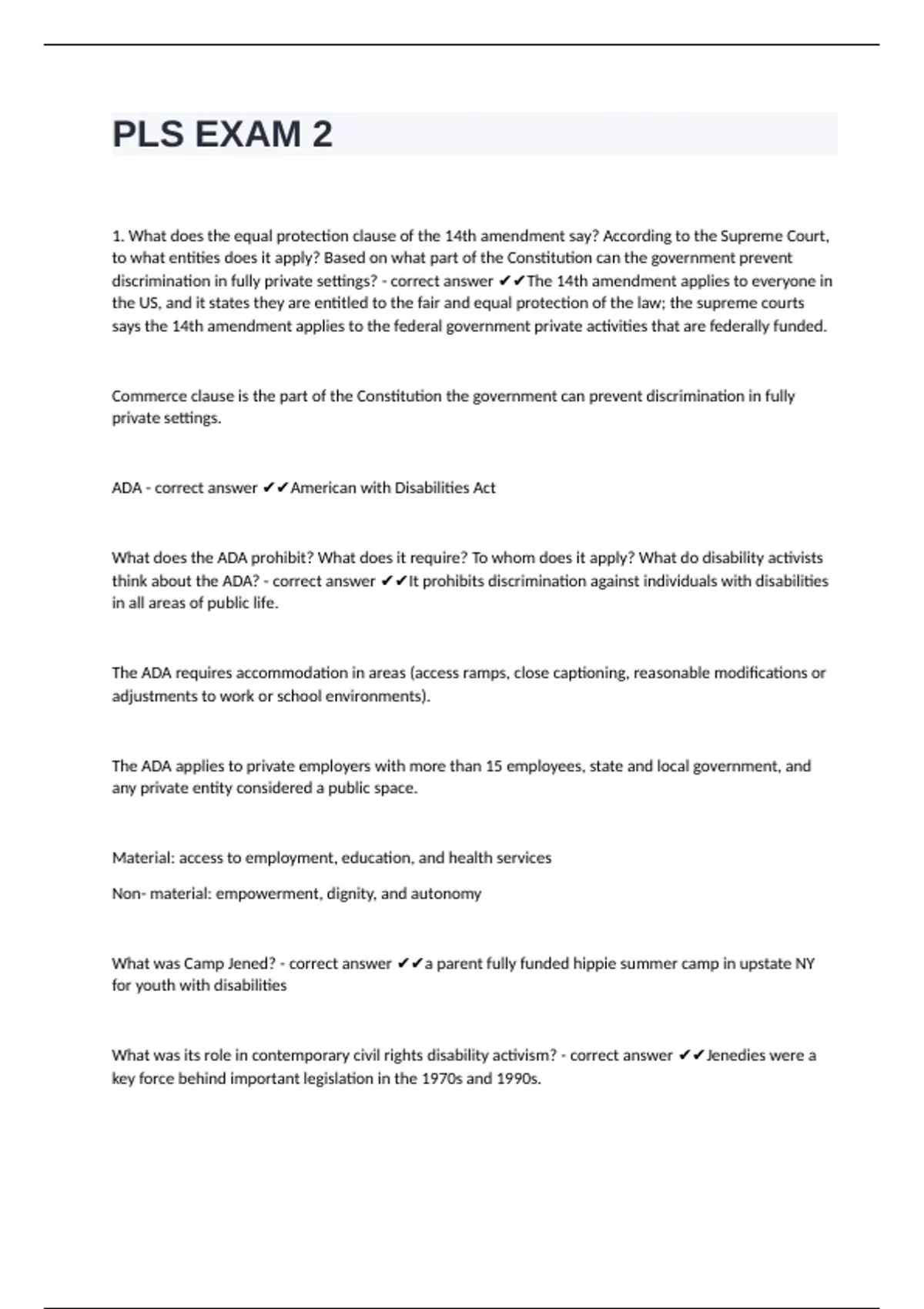 PLS EXAM 2

1. What does the equal protection clause of the 14th amendment say? According to the Supreme Court, to what entities does it apply? Based on what part of the Constitution can the government prevent discrimination in fully private settings? - correct answer ✔✔The 14th amendment applies to everyone in the US, and it states they are entitled to the fair and equal protection of the law; the supreme courts says the 14th amendment applies to the federal government private activities that are federally funded.

Commerce clause is the part of the Constitution the government can prevent discrimination in fully private settings.

ADA - correct answer ✔✔American with Disabilities Act

What does the ADA prohibit? What does it require? To whom does it apply? What do disability activists think about the ADA? - correct answer ✔✔It prohibits discrimination against individuals with disabilities in all areas of public life.

The ADA requires accommodation in areas (access ramps, close captioning, reasonable modifications or adjustments to work or school environments).

The ADA applies to private employers with more than 15 employees, state and local government, and any private entity considered a public space.

Material: access to employment, education, and health services

Non- material: empowerment, dignity, and autonomy

What was Camp Jened? - correct answer ✔✔a parent fully funded hippie summer camp in upstate NY for youth with disabilities

What was its role in contemporary civil rights disability activism? - correct answer ✔✔Jenedies were a key force behind important legislation in the 1970s and 1990s.